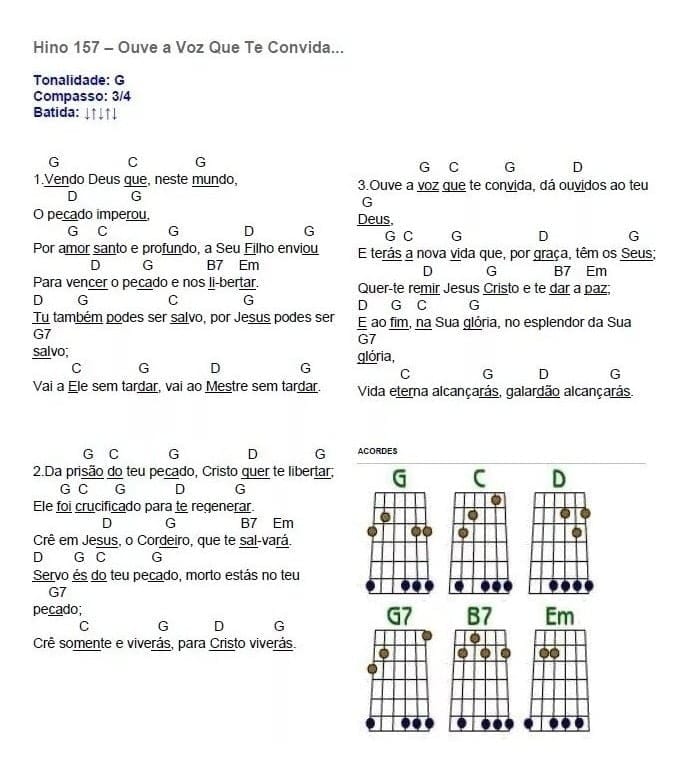 Hino 157 – Ouve a Voz Que Te Convida...

Tonalidade: G
Compasso: 3/4
Batida: ↓↑↓↑↓

G C G
1.Vendo Deus que, neste mundo,
D G
O pecado imperou,
G C G D G
Por amor santo e profundo, a Seu Filho enviou
D G B7 Em
Para vencer o pecado e nos li-bertar.
D G C G
Tu também podes ser salvo, por Jesus podes ser
G7
salvo;
C G D G
Vai a Ele sem tardar, vai ao Mestre sem tardar.

G C G D G
2.Da prisão do teu pecado, Cristo quer te libertar;
G C G D G
Ele foi crucificado para te regenerar.
D G B7 Em
Crê em Jesus, o Cordeiro, que te sal-vará.
D G C G
Servo és do teu pecado, morto estás no teu
G7
pecado;
C G D G
Crê somente e viverás, para Cristo viverás.

G C G D
3.Ouve a voz que te convida, dá ouvidos ao teu
G
Deus,
G C G D G
E terás a nova vida que, por graça, têm os Seus;
D G B7 Em
Quer-te remir Jesus Cristo e te dar a paz;
D G C G
E ao fim, na Sua glória, no esplendor da Sua
G7
glória,
C G D G
Vida eterna alcançarás, galardão alcançarás.

ACORDES

G C D
G7 B7 Em